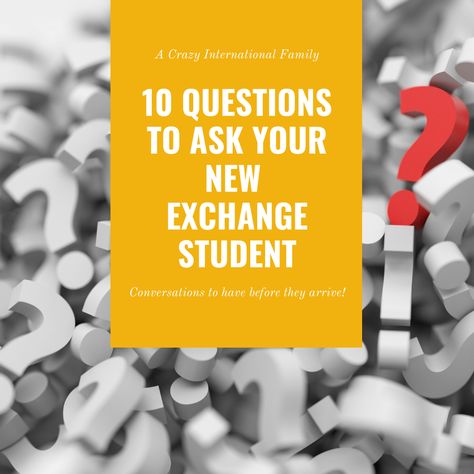 A Crazy International Family

10 QUESTIONS TO ASK YOUR NEW EXCHANGE STUDENT

Conversations to have before they arrive!